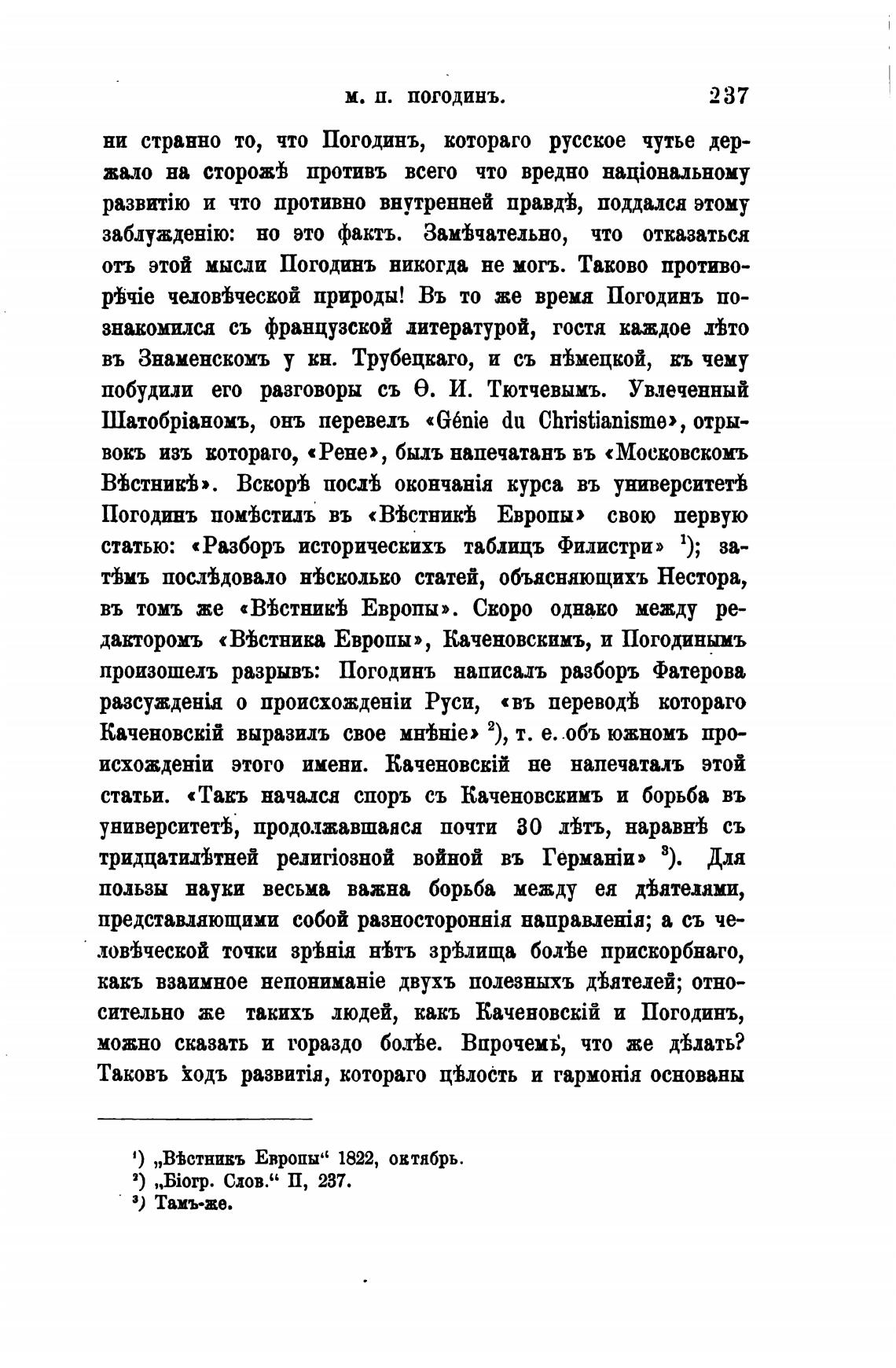 м. п. погодинъ. 237

ни странно то, что Погодинъ, котораго русское чутье держало на сторожѣ противъ всего что вредно національному развитію и что противно внутренней правдѣ, поддался этому заблужденію: но это фактъ. Замѣчательно, что отказаться отъ этой мысли Погодинъ никогда не могъ. Таково противорѣчіе человѣческой природы! Въ то же время Погодинъ познакомился съ французской литературой, гостя каждое лѣто въ Знаменскомъ у кн. Трубецкаго, и съ нѣмецкой, къ чему побудили его разговоры съ Ѳ. И. Тютчевымъ. Увлеченный Шатобріаномъ, онъ перевелъ «Génie du Christianisme», отрывокъ изъ котораго, «Рене», былъ напечатанъ въ «Московскомъ Вѣстникѣ». Вскорѣ послѣ окончанія курса въ университетѣ Погодинъ помѣстилъ въ «Вѣстникѣ Европы» свою первую статью: «Разборъ историческихъ таблицъ Филистри» $^1$); затѣмъ послѣдовало нѣсколько статей, объясняющихъ Нестора, въ томъ же «Вѣстникѣ Европы». Скоро однако между редакторомъ «Вѣстника Европы», Каченовскимъ, и Погодинымъ произошелъ разрывъ: Погодинъ написалъ разборъ Фатерова разсужденія о происхожденіи Руси, «въ переводѣ котораго Каченовскій выразилъ свое мнѣніе» $^2$), т. е. объ южномъ происхожденіи этого имени. Каченовскій не напечаталъ этой статьи. «Такъ начался споръ съ Каченовскимъ и борьба въ университетѣ, продолжавшаяся почти 30 лѣтъ, наравнѣ съ тридцатилѣтней религіозной войной въ Германіи» $^3$). Для пользы науки весьма важна борьба между ея дѣятелями, представляющими собой разностороннія направленія; а съ человѣческой точки зрѣнія нѣтъ зрѣлища болѣе прискорбнаго, какъ взаимное непониманіе двухъ полезныхъ дѣятелей; относительно же такихъ людей, какъ Каченовскій и Погодинъ, можно сказать и гораздо болѣе. Впрочемъ, что же дѣлать? Таковъ ходъ развитія, котораго цѣлость и гармонія основаны

$^1$) „Вѣстникъ Европы“ 1822, октябрь.
$^2$) „Біогр. Слов.“ II, 237.
$^3$) Тамъ-же.